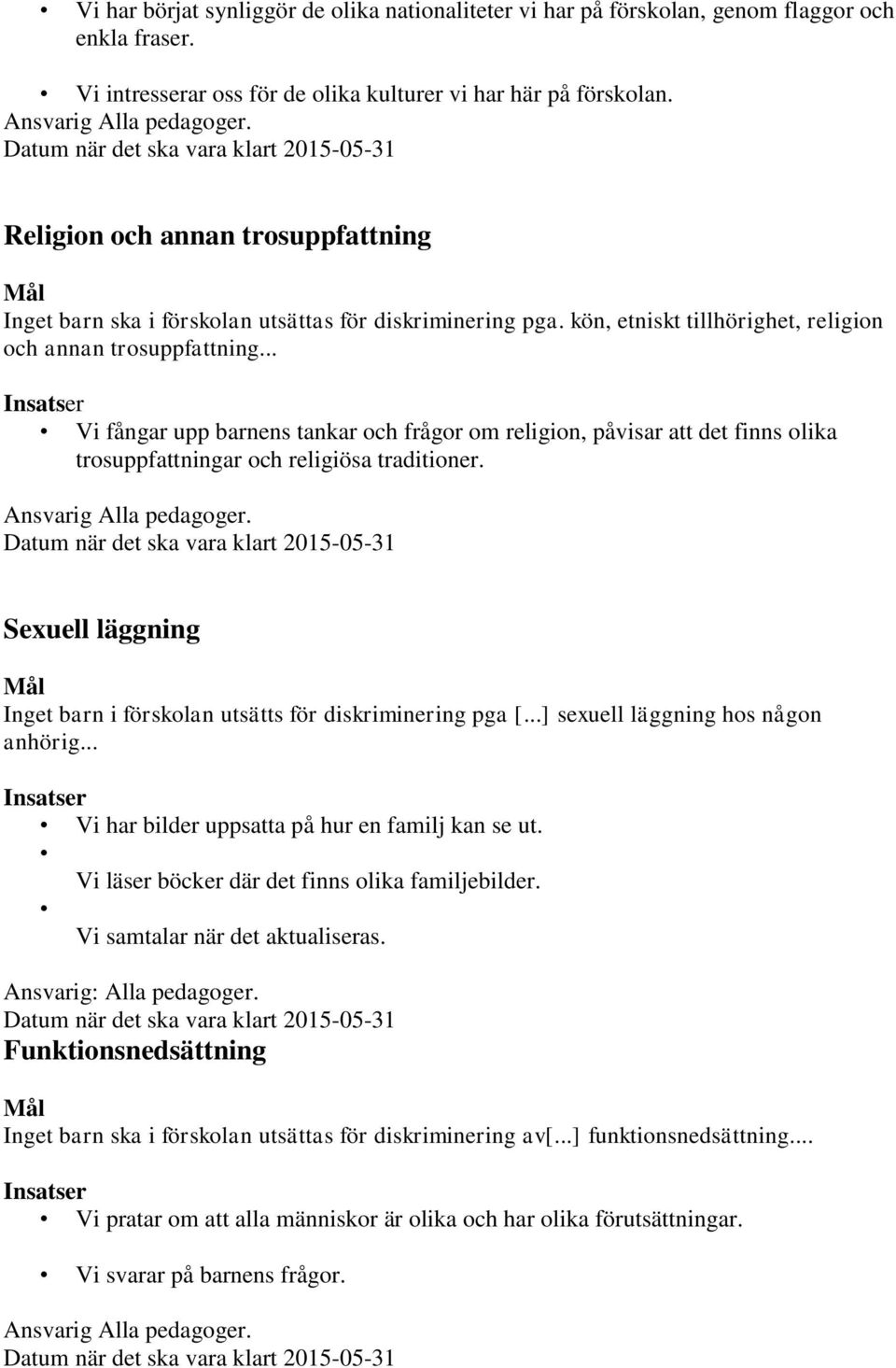 • Vi har börjat synliggör de olika nationaliteter vi har på förskolan, genom flaggor och enkla fraser.

• Vi intresserar oss för de olika kulturer vi har här på förskolan.
Ansvarig Alla pedagoger.
Datum när det ska vara klart 2015-05-31

Religion och annan trosuppfattning

Mål
Inget barn ska i förskolan utsättas för diskriminering pga. kön, etniskt tillhörighet, religion och annan trosuppfattning...

Insatser
• Vi fångar upp barnens tankar och frågor om religion, påvisar att det finns olika trosuppfattningar och religiösa traditioner.

Ansvarig Alla pedagoger.
Datum när det ska vara klart 2015-05-31

Sexuell läggning

Mål
Inget barn i förskolan utsätts för diskriminering pga [...] sexuell läggning hos någon anhörig...

Insatser
• Vi har bilder uppsatta på hur en familj kan se ut.
• Vi läser böcker där det finns olika familjebilder.
• Vi samtalar när det aktualiseras.

Ansvarig: Alla pedagoger.
Datum när det ska vara klart 2015-05-31
Funktionsnedsättning

Mål
Inget barn ska i förskolan utsättas för diskriminering av[...] funktionsnedsättning....

Insatser
• Vi pratar om att alla människor är olika och har olika förutsättningar.

• Vi svarar på barnens frågor.

Ansvarig Alla pedagoger.
Datum när det ska vara klart 2015-05-31